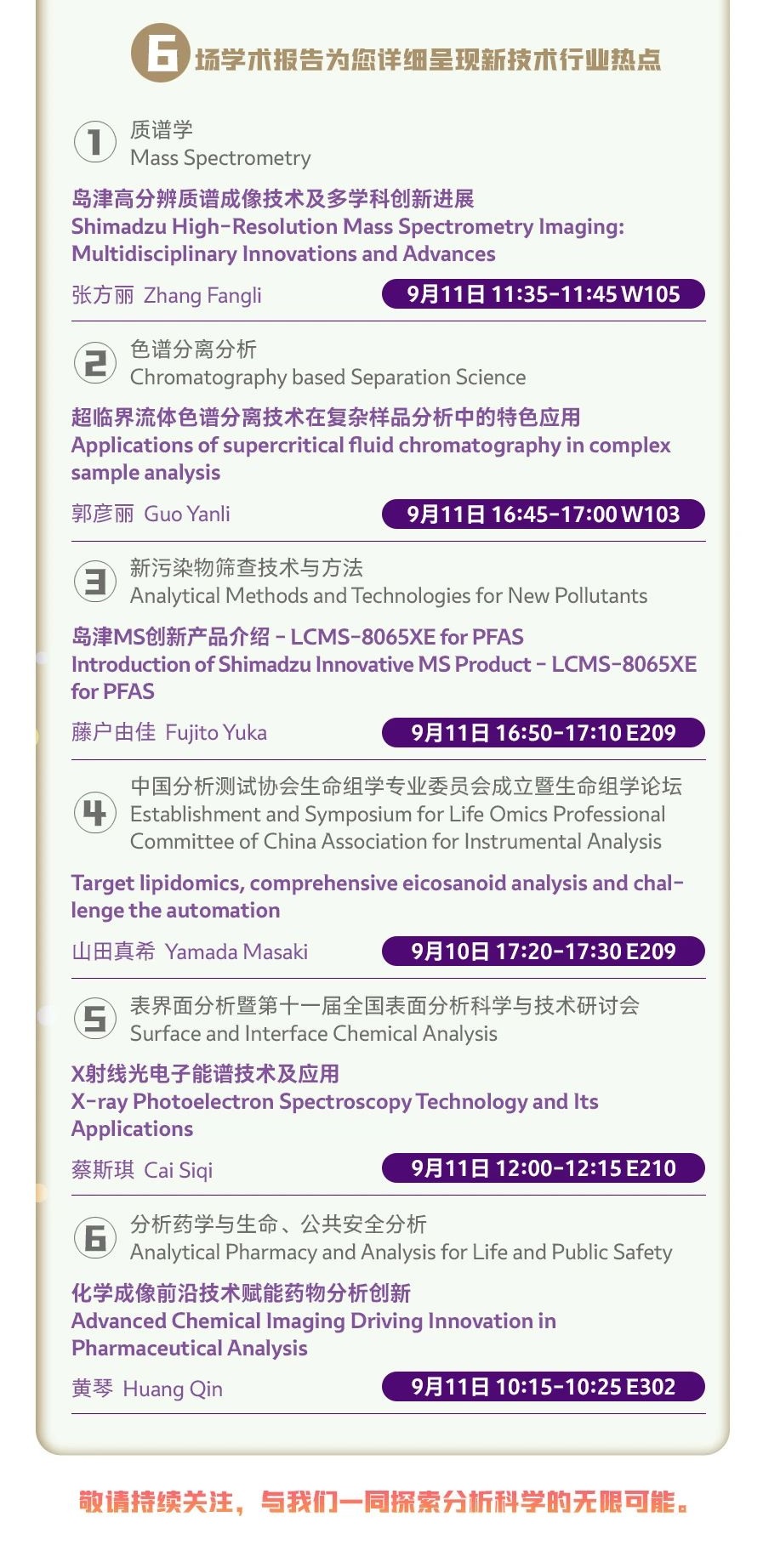 6 场学术报告为您详细呈现新技术行业热点

1 质谱学
Mass Spectrometry

岛津高分辨质谱成像技术及多学科创新进展
Shimadzu High-Resolution Mass Spectrometry Imaging: Multidisciplinary Innovations and Advances

张方丽 Zhang Fangli
9月11日 11:35-11:45 W105

2 色谱分离分析
Chromatography based Separation Science

超临界流体色谱分离技术在复杂样品分析中的特色应用
Applications of supercritical fluid chromatography in complex sample analysis

郭彦丽 Guo Yanli
9月11日 16:45-17:00 W103

3 新污染物筛查技术与方法
Analytical Methods and Technologies for New Pollutants

岛津MS创新产品介绍 - LCMS-8065XE for PFAS
Introduction of Shimadzu Innovative MS Product - LCMS-8065XE for PFAS

藤户由佳 Fujito Yuka
9月11日 16:50-17:10 E209

4 中国分析测试协会生命组学专业委员会成立暨生命组学论坛
Establishment and Symposium for Life Omics Professional Committee of China Association for Instrumental Analysis

Target lipidomics, comprehensive eicosanoid analysis and challenge the automation

山田真希 Yamada Masaki
9月10日 17:20-17:30 E209

5 表界面分析暨第十一届全国表面分析科学与技术研讨会
Surface and Interface Chemical Analysis

X射线光电子能谱技术及应用
X-ray Photoelectron Spectroscopy Technology and Its Applications

蔡斯琪 Cai Siqi
9月11日 12:00-12:15 E210

6 分析药学与生命、公共安全分析
Analytical Pharmacy and Analysis for Life and Public Safety

化学成像前沿技术赋能药物分析创新
Advanced Chemical Imaging Driving Innovation in Pharmaceutical Analysis

黄琴 Huang Qin
9月11日 10:15-10:25 E302

敬请持续关注，与我们一同探索分析科学的无限可能。